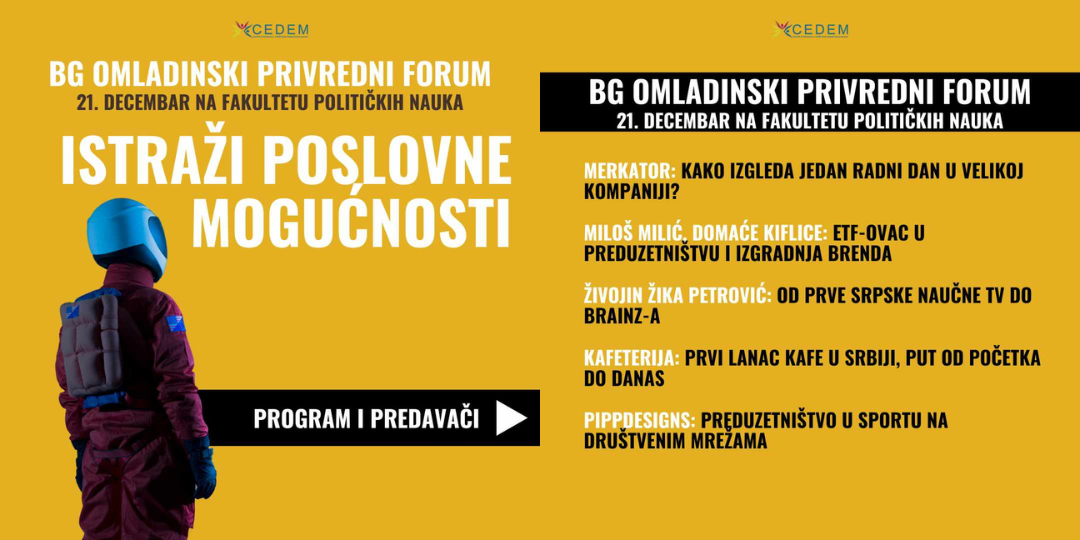 CEDEM

BG OMLADINSKI PRIVREDNI FORUM
21. DECEMBAR NA FAKULTETU POLITIČKIH NAUKA

ISTRAŽI POSLOVNE MOGUĆNOSTI

PROGRAM I PREDAVAČI

CEDEM

BG OMLADINSKI PRIVREDNI FORUM
21. DECEMBAR NA FAKULTETU POLITIČKIH NAUKA

MERKATOR: KAKO IZGLEDA JEDAN RADNI DAN U VELIKOJ KOMPANIJI?

MILOŠ MILIĆ, DOMAĆE KIFLICE: ETF-OVAC U PREDUZETNIŠTVU I IZGRADNJA BRENDA

ŽIVOJIN ŽIKA PETROVIĆ: OD PRVE SRPSKE NAUČNE TV DO BRAINZ-A

KAFETERIJA: PRVI LANAC KAFE U SRBIJI, PUT OD POČETKA DO DANAS

PIPPDESIGNS: PREDUZETNIŠTVO U SPORTU NA DRUŠTVENIM MREŽAMA